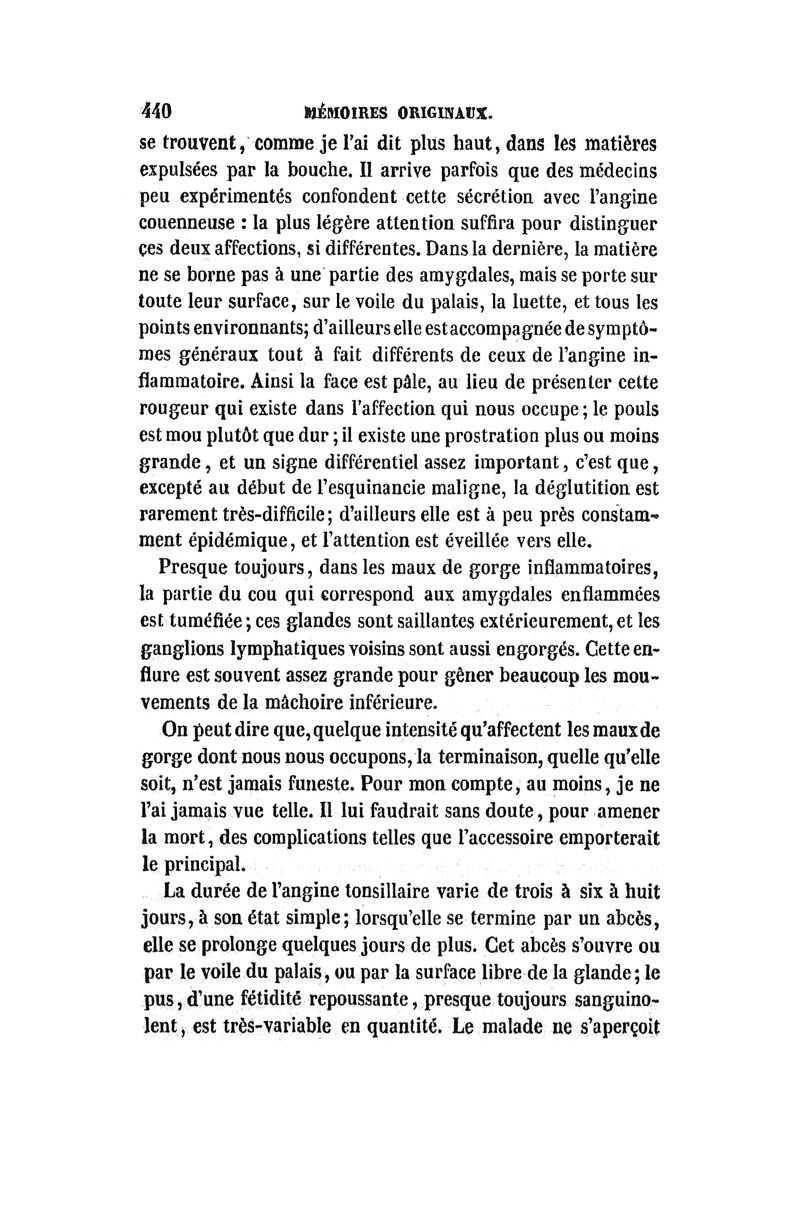 440 MÉMOIRES ORIGINAUX.

se trouvent, comme je l'ai dit plus haut, dans les matières expulsées par la bouche. Il arrive parfois que des médecins peu expérimentés confondent cette sécrétion avec l'angine couenneuse : la plus légère attention suffira pour distinguer ces deux affections, si différentes. Dans la dernière, la matière ne se borne pas à une partie des amygdales, mais se porte sur toute leur surface, sur le voile du palais, la luette, et tous les points environnants; d'ailleurs elle est accompagnée de symptômes généraux tout à fait différents de ceux de l'angine inflammatoire. Ainsi la face est pâle, au lieu de présenter cette rougeur qui existe dans l'affection qui nous occupe; le pouls est mou plutôt que dur; il existe une prostration plus ou moins grande, et un signe différentiel assez important, c'est que, excepté au début de l'esquinancie maligne, la déglutition est rarement très-difficile; d'ailleurs elle est à peu près constamment épidémique, et l'attention est éveillée vers elle.

Presque toujours, dans les maux de gorge inflammatoires, la partie du cou qui correspond aux amygdales enflammées est tuméfiée; ces glandes sont saillantes extérieurement, et les ganglions lymphatiques voisins sont aussi engorgés. Cette enflure est souvent assez grande pour gêner beaucoup les mouvements de la mâchoire inférieure.

On peut dire que, quelque intensité qu'affectent les maux de gorge dont nous nous occupons, la terminaison, quelle qu'elle soit, n'est jamais funeste. Pour mon compte, au moins, je ne l'ai jamais vue telle. Il lui faudrait sans doute, pour amener la mort, des complications telles que l'accessoire emporterait le principal.

La durée de l'angine tonsillaire varie de trois à six à huit jours, à son état simple; lorsqu'elle se termine par un abcès, elle se prolonge quelques jours de plus. Cet abcès s'ouvre ou par le voile du palais, ou par la surface libre de la glande; le pus, d'une fétidité repoussante, presque toujours sanguinolent, est très-variable en quantité. Le malade ne s'aperçoit